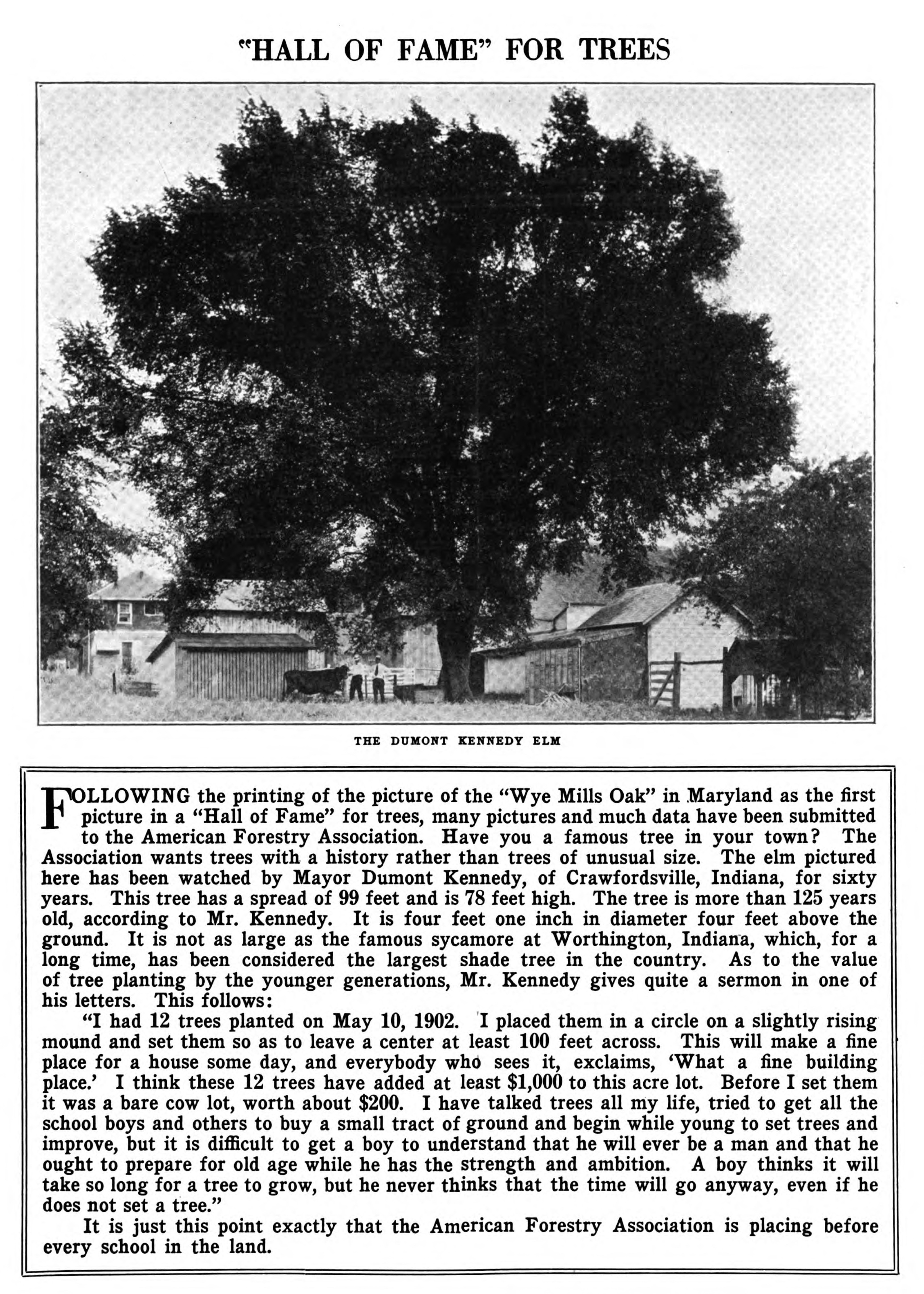 "HALL OF FAME" FOR TREES

THE DUMONT KENNEDY ELM

FOLLOWING the printing of the picture of the "Wye Mills Oak" in Maryland as the first picture in a "Hall of Fame" for trees, many pictures and much data have been submitted to the American Forestry Association. Have you a famous tree in your town? The Association wants trees with a history rather than trees of unusual size. The elm pictured here has been watched by Mayor Dumont Kennedy, of Crawfordsville, Indiana, for sixty years. This tree has a spread of 99 feet and is 78 feet high. The tree is more than 125 years old, according to Mr. Kennedy. It is four feet one inch in diameter four feet above the ground. It is not as large as the famous sycamore at Worthington, Indiana, which, for a long time, has been considered the largest shade tree in the country. As to the value of tree planting by the younger generations, Mr. Kennedy gives quite a sermon in one of his letters. This follows:

"I had 12 trees planted on May 10, 1902. I placed them in a circle on a slightly rising mound and set them so as to leave a center at least 100 feet across. This will make a fine place for a house some day, and everybody who sees it, exclaims, 'What a fine building place.' I think these 12 trees have added at least $1,000 to this acre lot. Before I set them it was a bare cow lot, worth about $200. I have talked trees all my life, tried to get all the school boys and others to buy a small tract of ground and begin while young to set trees and improve, but it is difficult to get a boy to understand that he will ever be a man and that he ought to prepare for old age while he has the strength and ambition. A boy thinks it will take so long for a tree to grow, but he never thinks that the time will go anyway, even if he does not set a tree."

It is just this point exactly that the American Forestry Association is placing before every school in the land.